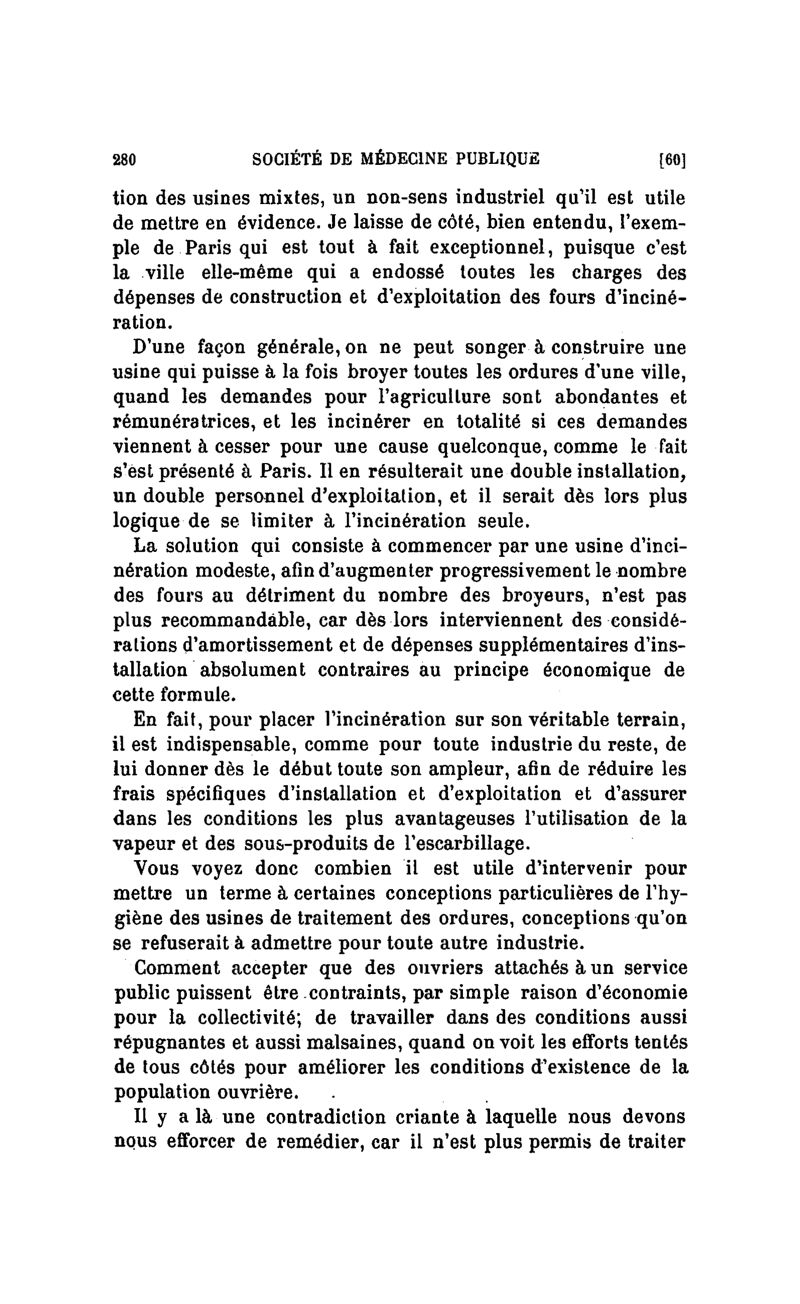 280 SOCIÉTÉ DE MÉDECINE PUBLIQUE [60]

tion des usines mixtes, un non-sens industriel qu'il est utile de mettre en évidence. Je laisse de côté, bien entendu, l'exemple de Paris qui est tout à fait exceptionnel, puisque c'est la ville elle-même qui a endossé toutes les charges des dépenses de construction et d'exploitation des fours d'incinération.

D'une façon générale, on ne peut songer à construire une usine qui puisse à la fois broyer toutes les ordures d'une ville, quand les demandes pour l'agriculture sont abondantes et rémunératrices, et les incinérer en totalité si ces demandes viennent à cesser pour une cause quelconque, comme le fait s'est présenté à Paris. Il en résulterait une double installation, un double personnel d'exploitation, et il serait dès lors plus logique de se limiter à l'incinération seule.

La solution qui consiste à commencer par une usine d'incinération modeste, afin d'augmenter progressivement le nombre des fours au détriment du nombre des broyeurs, n'est pas plus recommandable, car dès lors interviennent des considérations d'amortissement et de dépenses supplémentaires d'installation absolument contraires au principe économique de cette formule.

En fait, pour placer l'incinération sur son véritable terrain, il est indispensable, comme pour toute industrie du reste, de lui donner dès le début toute son ampleur, afin de réduire les frais spécifiques d'installation et d'exploitation et d'assurer dans les conditions les plus avantageuses l'utilisation de la vapeur et des sous-produits de l'escarbillage.

Vous voyez donc combien il est utile d'intervenir pour mettre un terme à certaines conceptions particulières de l'hygiène des usines de traitement des ordures, conceptions qu'on se refuserait à admettre pour toute autre industrie.

Comment accepter que des ouvriers attachés à un service public puissent être contraints, par simple raison d'économie pour la collectivité; de travailler dans des conditions aussi répugnantes et aussi malsaines, quand on voit les efforts tentés de tous côtés pour améliorer les conditions d'existence de la population ouvrière.

Il y a là une contradiction criante à laquelle nous devons nous efforcer de remédier, car il n'est plus permis de traiter